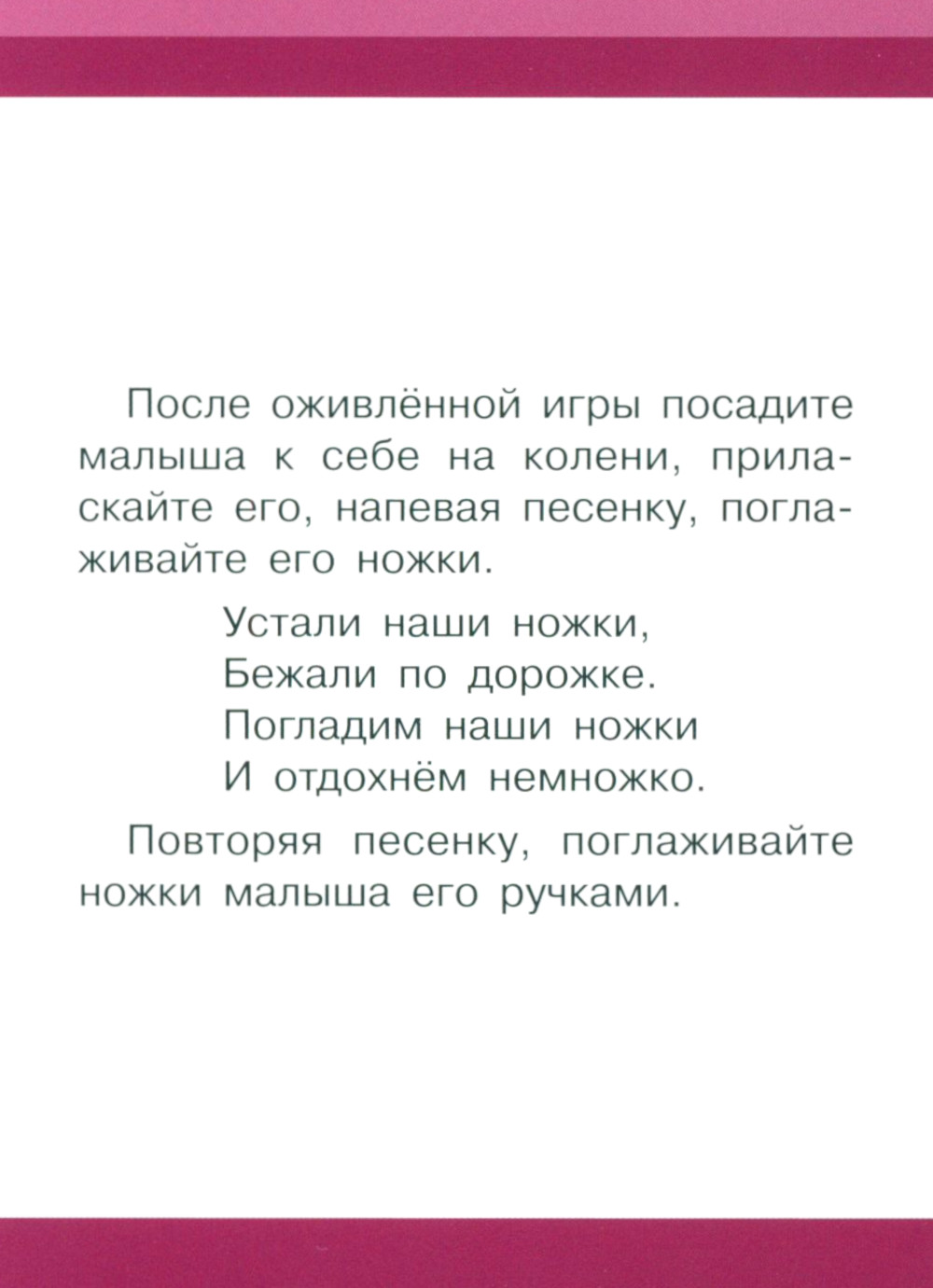 После оживлённой игры посадите малыша к себе на колени, приласкайте его, напевая песенку, поглаживайте его ножки.

Устали наши ножки,
Бежали по дорожке.
Погладим наши ножки
И отдохнём немножко.

Повторяя песенку, поглаживайте ножки малыша его ручками.